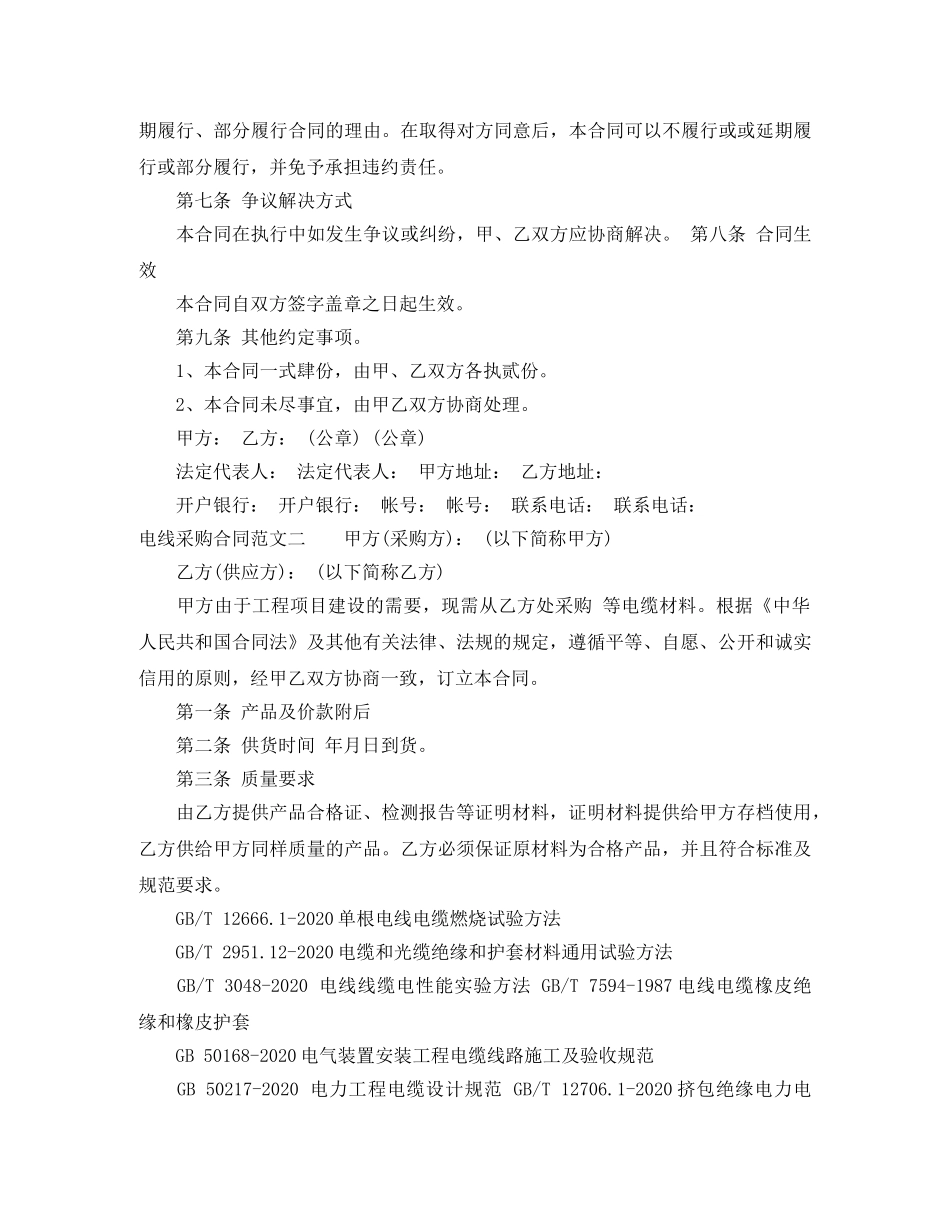 期履行、部分履行合同的理由。在取得对方同意后，本合同可以不履行或或延期履行或部分履行，并免予承担违约责任。

第七条 争议解决方式

本合同在执行中如发生争议或纠纷，甲、乙双方应协商解决。 第八条 合同生效

本合同自双方签字盖章之日起生效。

第九条 其他约定事项。

1、本合同一式肆份，由甲、乙双方各执贰份。

2、本合同未尽事宜，由甲乙双方协商处理。

甲方： 乙方： (公章) (公章)

法定代表人： 法定代表人： 甲方地址： 乙方地址：

开户银行： 开户银行： 帐号： 帐号： 联系电话： 联系电话：

电线采购合同范文二 甲方(采购方)： (以下简称甲方)

乙方(供应方)： (以下简称乙方)

甲方由于工程项目建设的需要，现需从乙方处采购 等电缆材料。根据《中华人民共和国合同法》及其他有关法律、法规的规定，遵循平等、自愿、公开和诚实信用的原则，经甲乙双方协商一致，订立本合同。

第一条 产品及价款附后

第二条 供货时间 年月日到货。

第三条 质量要求

由乙方提供产品合格证、检测报告等证明材料，证明材料提供给甲方存档使用，乙方供给甲方同样质量的产品。乙方必须保证原材料为合格产品，并且符合标准及规范要求。

GB/T 12666.1-2020 单根电线电缆燃烧试验方法

GB/T 2951.12-2020 电缆和光缆绝缘和护套材料通用试验方法

GB/T 3048-2020 电线线缆电性能实验方法 GB/T 7594-1987 电线电缆橡皮绝缘和橡皮护套

GB 50168-2020 电气装置安装工程电缆线路施工及验收规范

GB 50217-2020 电力工程电缆设计规范 GB/T 12706.1-2020 挤包绝缘电力电